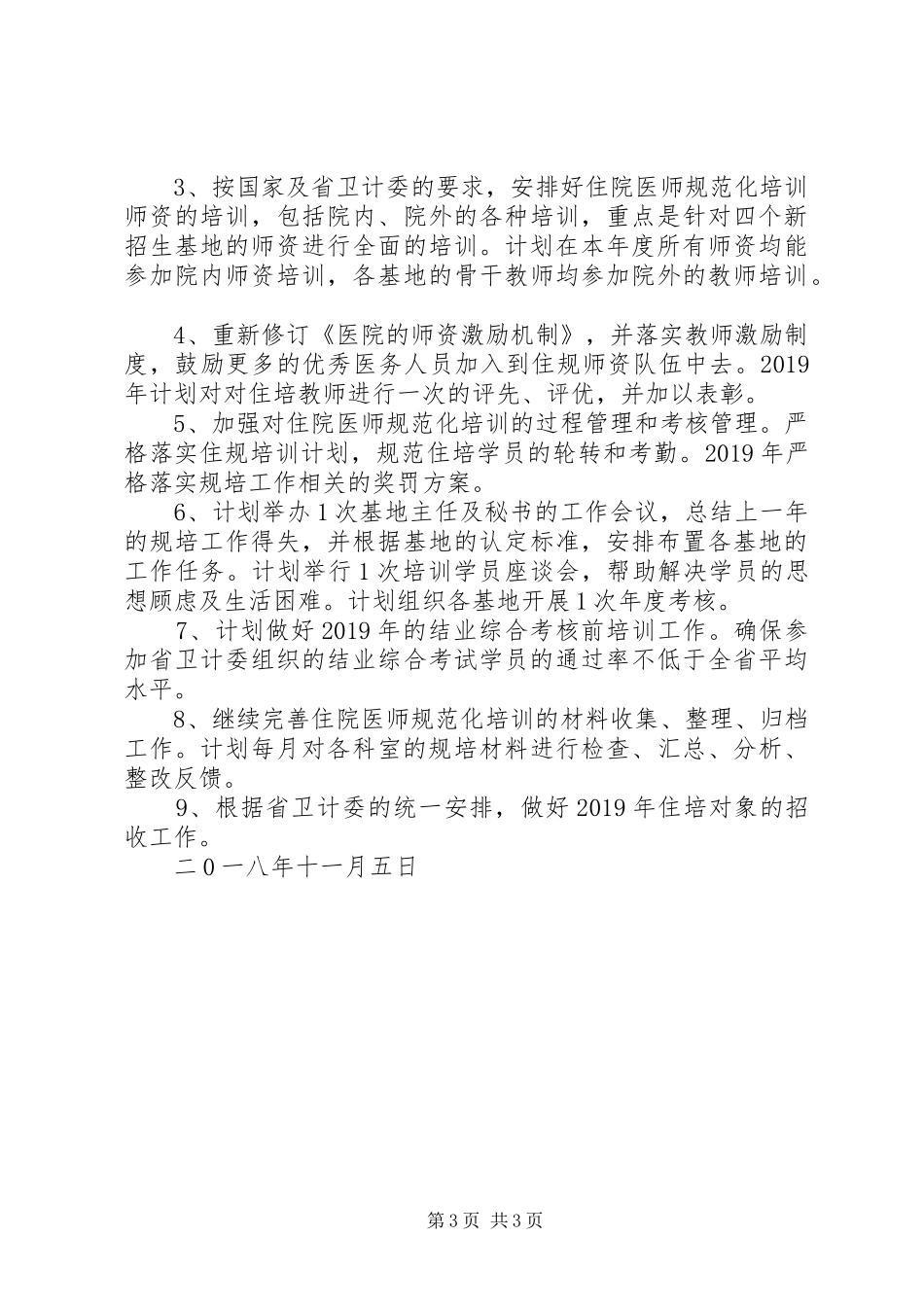 3、按国家及省卫计委的要求，安排好住院医师规范化培训师资的培训，包括院内、院外的各种培训，重点是针对四个新招生基地的师资进行全面的培训。计划在本年度所有师资均能参加院内师资培训，各基地的骨干教师均参加院外的教师培训。

4、重新修订《医院的师资激励机制》，并落实教师激励制度，鼓励更多的优秀医务人员加入到住规师资队伍中去。2019年计划对对住培教师进行一次的评先、评优，并加以表彰。

5、加强对住院医师规范化培训的过程管理和考核管理。严格落实住规培训计划，规范住培学员的轮转和考勤。2019年严格落实规培工作相关的奖罚方案。

6、计划举办1次基地主任及秘书的工作会议，总结上一年的规培工作得失，并根据基地的认定标准，安排布置各基地的工作任务。计划举行1次培训学员座谈会，帮助解决学员的思想顾虑及生活困难。计划组织各基地开展1次年度考核。

7、计划做好2019年的结业综合考核前培训工作。确保参加省卫计委组织的结业综合考试学员的通过率不低于全省平均水平。

8、继续完善住院医师规范化培训的材料收集、整理、归档工作。计划每月对各科室的规培材料进行检查、汇总、分析、整改反馈。

9、根据省卫计委的统一安排，做好2019年住培对象的招收工作。

二0一八年十一月五日

第3页 共3页